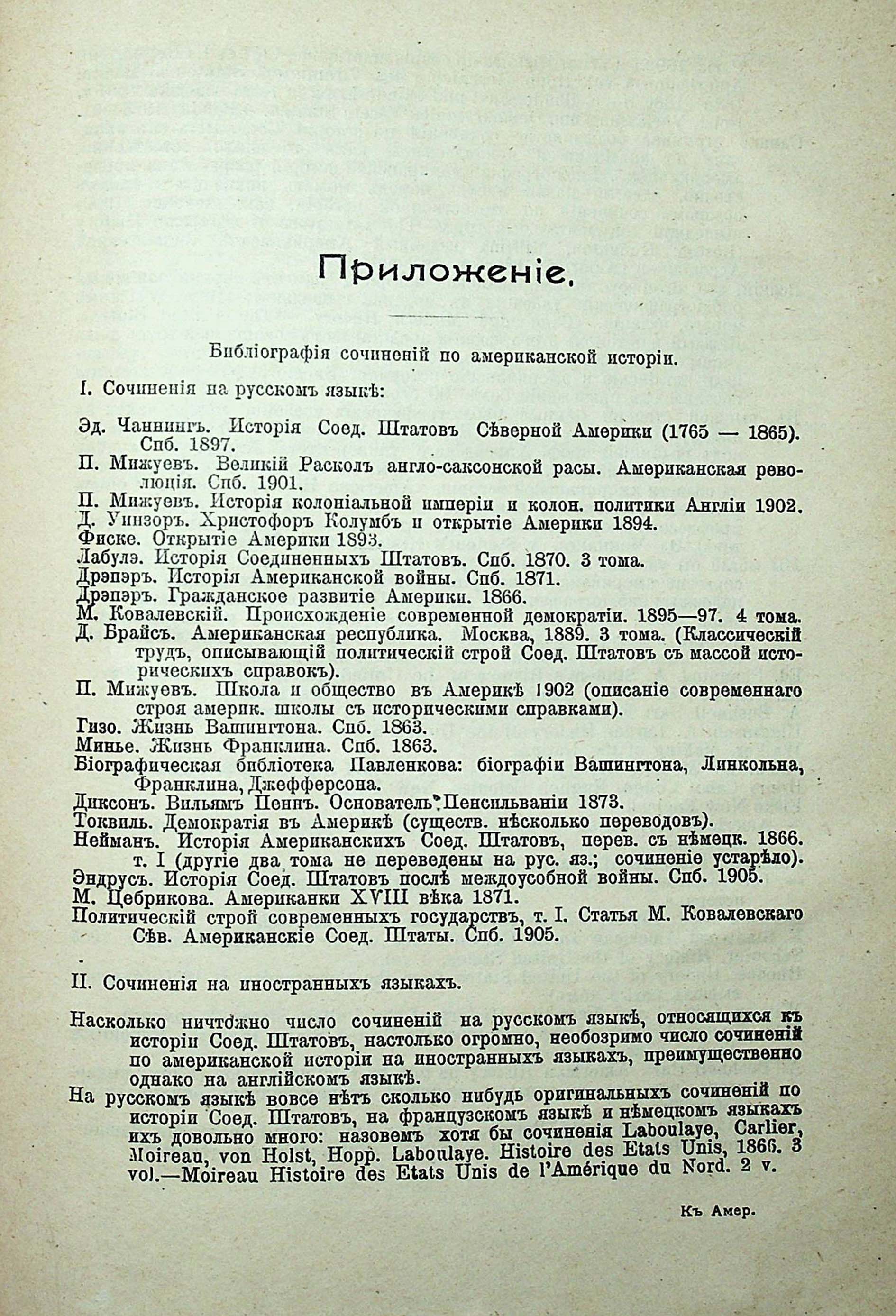 Приложеніе.

Библіографія сочиненій по американской исторіи.

I. Сочиненія на русскомъ языкѣ:

Эд. Чаннингъ. Исторія Соед. Штатовъ Сѣверной Америки (1765 — 1865). Спб. 1897.
П. Мижуевъ. Великій Расколъ англо-саксонской расы. Американская революція. Спб. 1901.
П. Мижуевъ. Исторія колоніальной имперіи и колон. политики Англіи 1902.
Д. Уинзоръ. Христофоръ Колумбъ и открытіе Америки 1894.
Фиске. Открытіе Америки 1893.
Лабулэ. Исторія Соединенныхъ Штатовъ. Спб. 1870. 3 тома.
Дрэпэръ. Исторія Американской войны. Спб. 1871.
Дрэпэръ. Гражданское развитіе Америки. 1866.
М. Ковалевскій. Происхожденіе современной демократіи. 1895—97. 4 тома.
Д. Брайсъ. Американская республика. Москва, 1889. 3 тома. (Классическій трудъ, описывающій политическій строй Соед. Штатовъ съ массой историческихъ справокъ).
П. Мижуевъ. Школа и общество въ Америкѣ 1902 (описаніе современнаго строя америк. школы съ историческими справками).
Гизо. Жизнь Вашингтона. Спб. 1863.
Минье. Жизнь Франклина. Спб. 1863.
Біографическая библіотека Павленкова: біографіи Вашингтона, Линкольна, Франклина, Джефферсона.
Диксонъ. Вильямъ Пеннъ. Основатель Пенсильваніи 1873.
Токвиль. Демократія въ Америкѣ (существ. нѣсколько переводовъ).
Нейманъ. Исторія Американскихъ Соед. Штатовъ, перев. съ нѣмецк. 1866. т. I (другіе два тома не переведены на рус. яз.; сочиненіе устарѣло).
Эндрусъ. Исторія Соед. Штатовъ послѣ междоусобной войны. Спб. 1905.
М. Цебрикова. Американки XVIII вѣка 1871.
Политическій строй современныхъ государствъ, т. I. Статья М. Ковалевскаго Сѣв. Американскіе Соед. Штаты. Спб. 1905.

II. Сочиненія на иностранныхъ языкахъ.

Насколько ничтожно число сочиненій на русскомъ языкѣ, относящихся къ исторіи Соед. Штатовъ, настолько огромно, необозримо число сочиненій по американской исторіи на иностранныхъ языкахъ, преимущественно однако на англійскомъ языкѣ.
На русскомъ языкѣ вовсе нѣтъ сколько нибудь оригинальныхъ сочиненій по исторіи Соед. Штатовъ, на французскомъ языкѣ и нѣмецкомъ языкахъ ихъ довольно много: назовемъ хотя бы сочиненія Laboulaye, Carlier, Moireau, von Holst, Hopp. Laboulaye. Histoire des Etats Unis, 1866. 3 vol.—Moireau Histoire des Etats Unis de l'Amérique du Nord. 2 v.

Къ Амер.